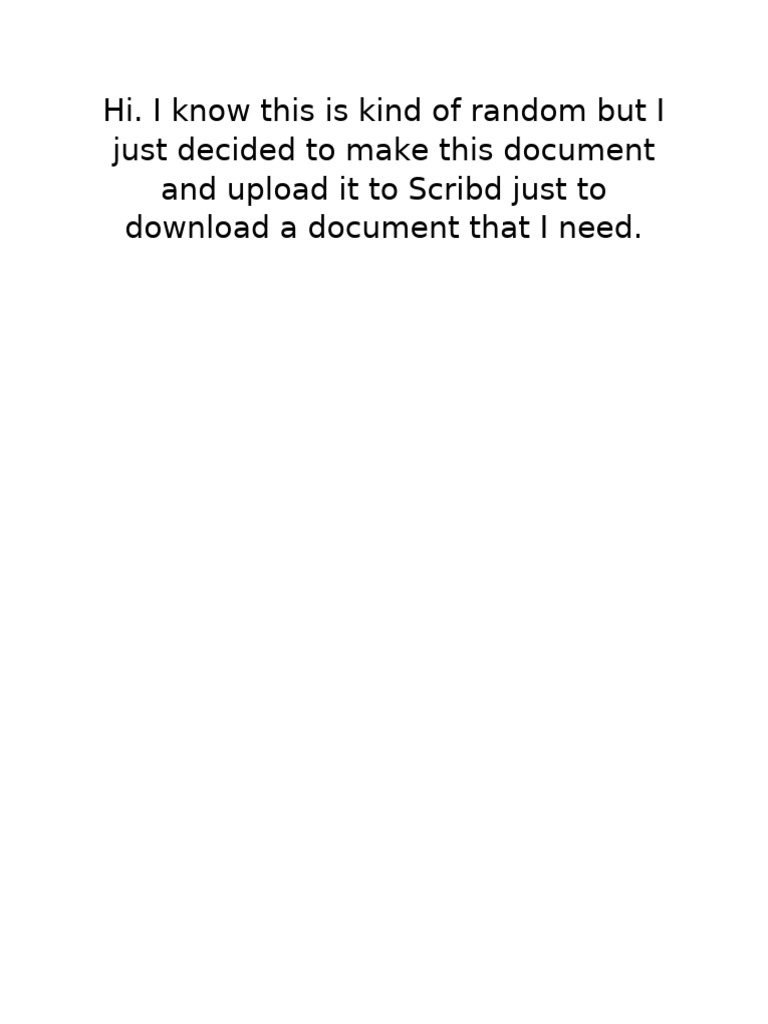 Hi. I know this is kind of random but I just decided to make this document and upload it to Scribd just to download a document that I need.